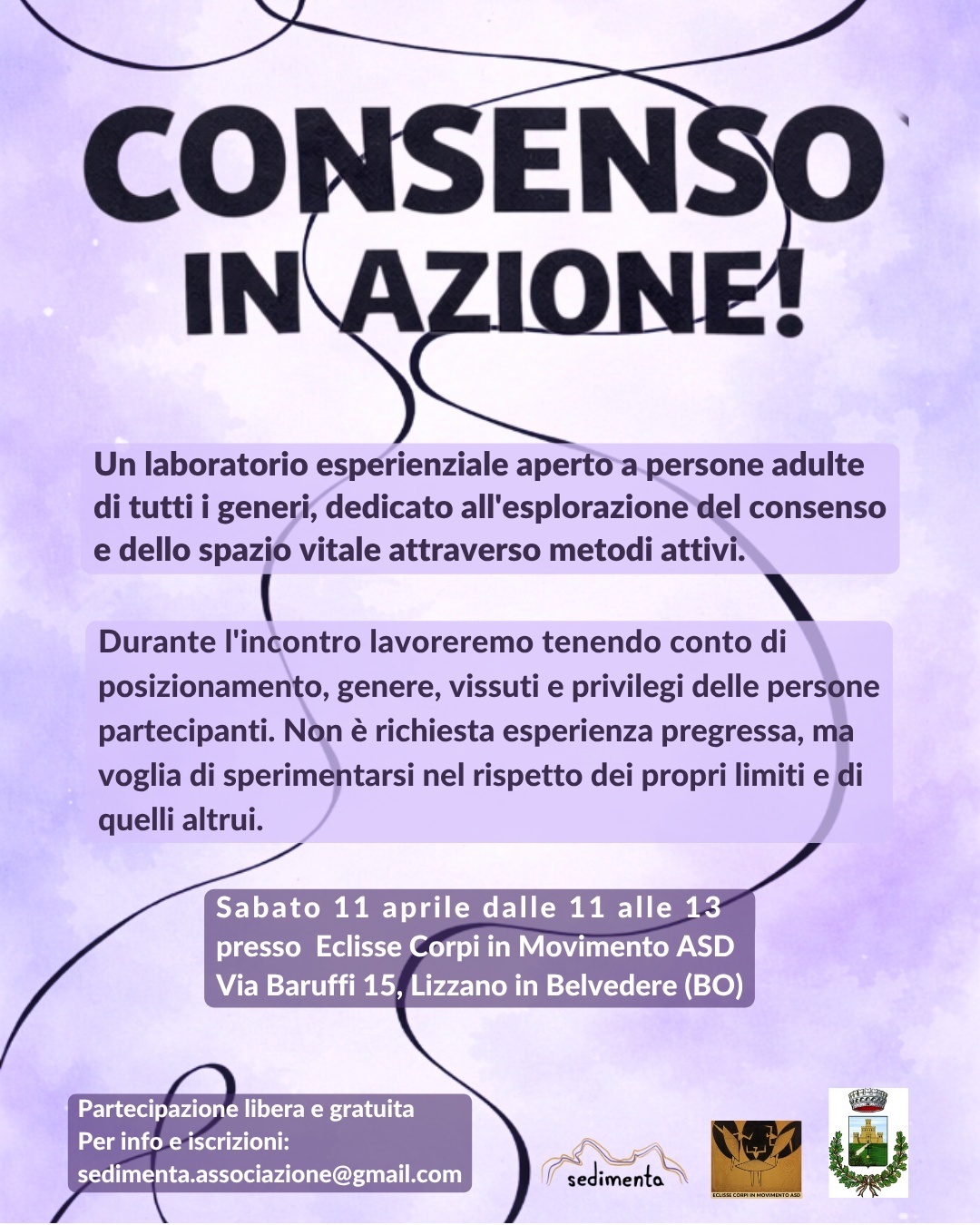 CONSENSO
IN AZIONE!

Un laboratorio esperienziale aperto a persone adulte di tutti i generi, dedicato all'esplorazione del consenso e dello spazio vitale attraverso metodi attivi.

Durante l'incontro lavoreremo tenendo conto di posizionamento, genere, vissuti e privilegi delle persone partecipanti. Non è richiesta esperienza pregressa, ma voglia di sperimentarsi nel rispetto dei propri limiti e di quelli altrui.

Sabato 11 aprile dalle 11 alle 13
presso Eclisse Corpi in Movimento ASD
Via Baruffi 15, Lizzano in Belvedere (BO)

Partecipazione libera e gratuita
Per info e iscrizioni:
sedimenta.associazione@gmail.com

sedimenta

ECLISSE CORPI IN MOVIMENTO ASD